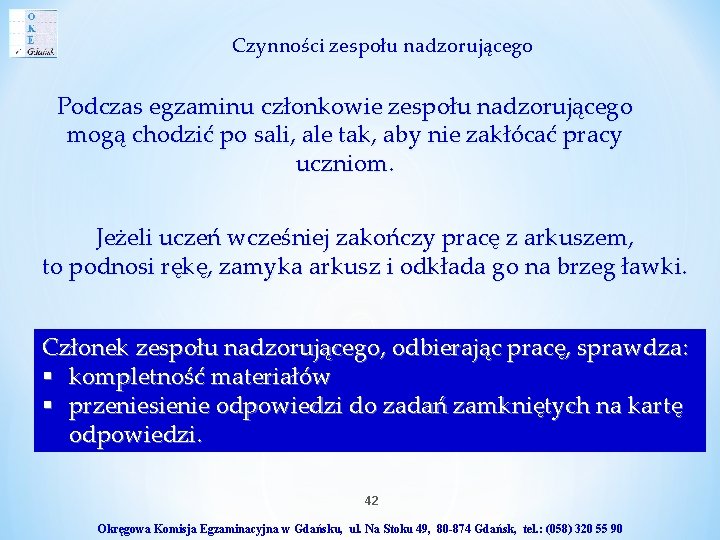 O
K
E
Gdańsk

Czynności zespołu nadzorującego

Podczas egzaminu członkowie zespołu nadzorującego mogą chodzić po sali, ale tak, aby nie zakłócać pracy uczniom.

Jeżeli uczeń wcześniej zakończy pracę z arkuszem, to podnosi rękę, zamyka arkusz i odkłada go na brzeg ławki.

Członek zespołu nadzorującego, odbierając pracę, sprawdza:
▪ kompletność materiałów
▪ przeniesienie odpowiedzi do zadań zamkniętych na kartę odpowiedzi.

42

Okręgowa Komisja Egzaminacyjna w Gdańsku, ul. Na Stoku 49, 80-874 Gdańsk, tel.: (058) 320 55 90